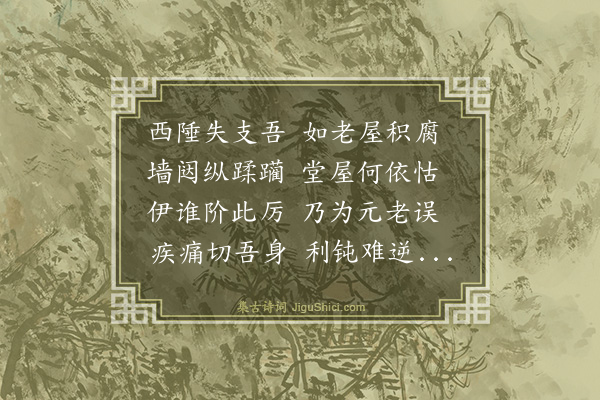 西陲失支吾 如老屋积腐
墙闼纵蹂躏 堂屋何依怙
伊谁阶此厉 乃为元老误
疾痛切吾身 利钝难逆...

集古诗词 JiguShici.com